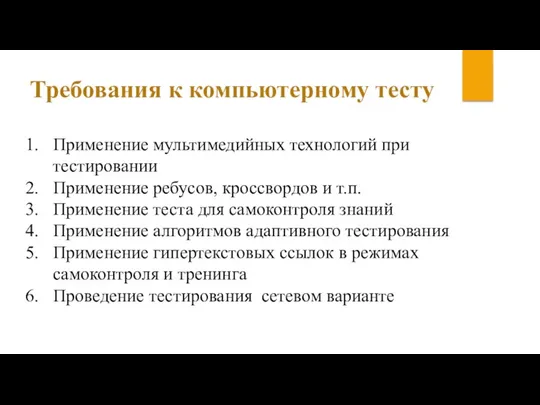 Требования к компьютерному тесту

1. Применение мультимедийных технологий при тестировании
2. Применение ребусов, кроссвордов и т.п.
3. Применение теста для самоконтроля знаний
4. Применение алгоритмов адаптивного тестирования
5. Применение гипертекстовых ссылок в режимах самоконтроля и тренинга
6. Проведение тестирования сетевом варианте